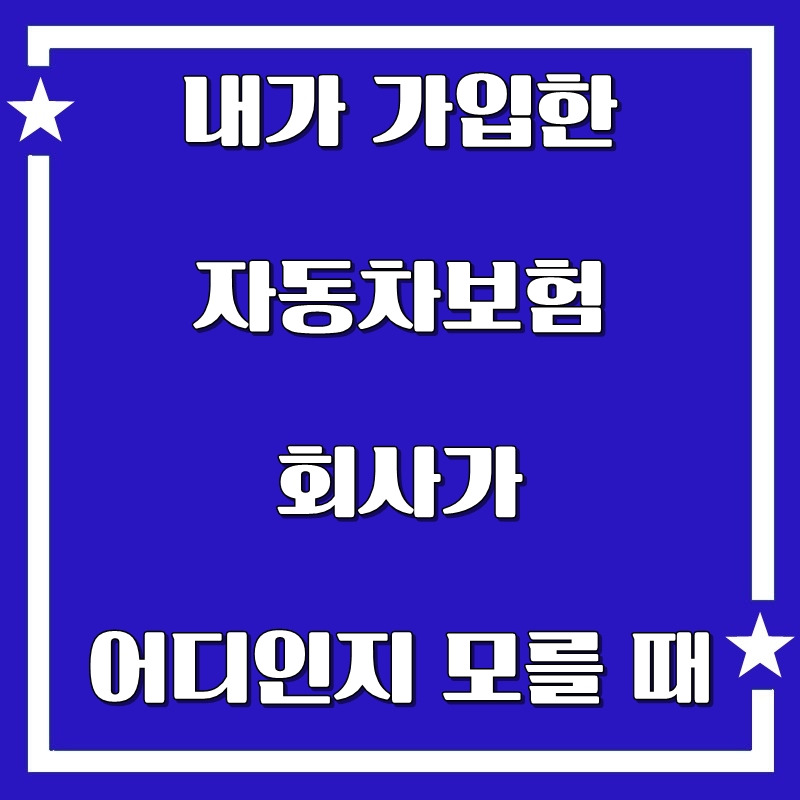 내가 가입한

자동차보험

회사가

어디인지 모를 때